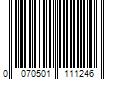 0 070501 111246